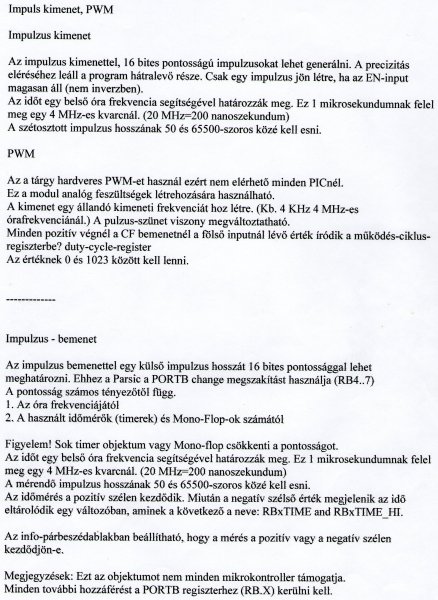 Impuls kimenet, PWM

Impulzus kimenet

Az impulzus kimenettel, 16 bites pontosságú impulzusokat lehet generálni. A precizitás eléréséhez leáll a program hátralevő része. Csak egy impulzus jön létre, ha az EN-input magasan áll (nem inverzben).
Az időt egy belső óra frekvencia segítségével határozzák meg. Ez 1 mikrosekundumnak felel meg egy 4 MHz-es kvarcnál. (20 MHz=200 nanoszekundum)
A szétosztott impulzus hosszának 50 és 65500-szoros közé kell esni.

PWM

Az a tárgy hardveres PWM-et használ ezért nem elérhető minden PICnél.
Ez a modul analóg feszültségek létrehozására használható.
A kimenet egy állandó kimeneti frekvenciát hoz létre. (Kb. 4 KHz 4 MHz-es órafrekvenciánál.) A pulzus-szünet viszony megváltoztatható.
Minden pozitív végnél a CF bemenetnél a fölső inputnál lévő érték íródik a működés-ciklus-regiszterbe? duty-cycle-register
Az értéknek 0 és 1023 között kell lenni.

-------------

Impulzus - bemenet

Az impulzus bemenettel egy külső impulzus hosszát 16 bites pontossággal lehet meghatározni. Ehhez a Parsic a PORTB change megszakítást használja (RB4..7)
A pontosság számos tényezőtől függ.
1. Az óra frekvenciájától
2. A használt időmérők (timerek) és Mono-Flop-ok számától

Figyelem! Sok timer objektum vagy Mono-flop csökkenti a pontosságot.
Az időt egy belső óra frekvencia segítségével határozzák meg. Ez 1 mikrosekundumnak felel meg egy 4 MHz-es kvarcnál. (20 MHz=200 nanoszekundum)
A mérendő impulzus hosszának 50 és 65500-szoros közé kell esni.
Az időmérés a pozitív szélen kezdődik. Miután a negatív szélső érték megjelenik az idő eltárolódik egy változóban, aminek a következő a neve: RBxTIME and RBxTIME_HI.

Az info-párbeszédablakban beállítható, hogy a mérés a pozitív vagy a negatív szélen kezdődjön-e.

Megjegyzések: Ezt az objektumot nem minden mikrokontroller támogatja.
Minden további hozzáférést a PORTB regiszterhez (RB.X) kerülni kell.